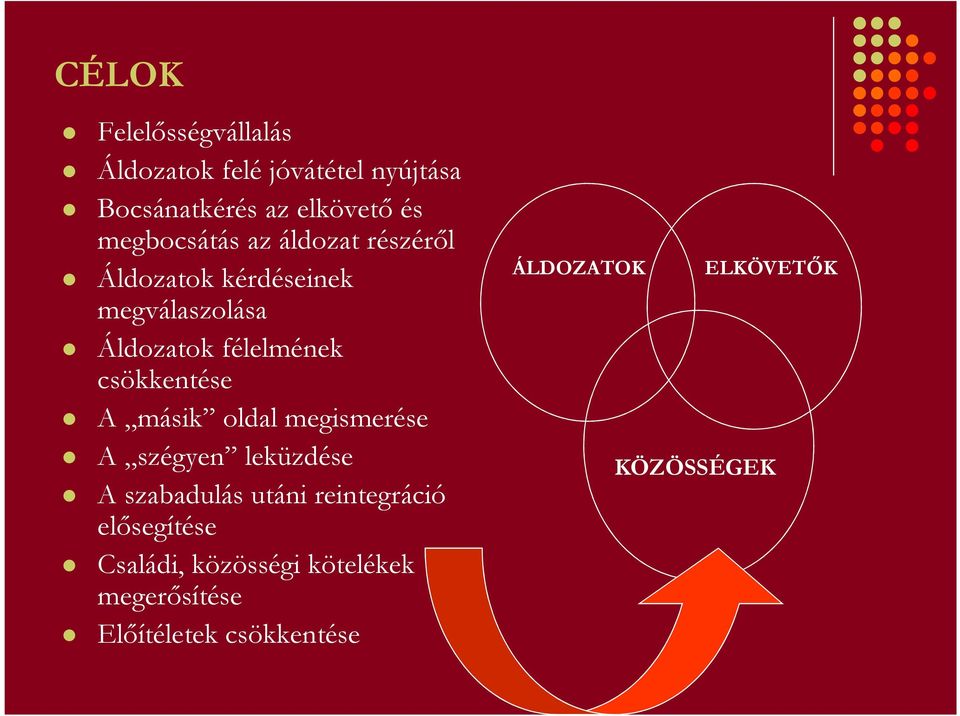 CÉLOK

- Felelősségvállalás
- Áldozatok felé jóvátétel nyújtása
- Bocsánatkérés az elkövető és megbocsátás az áldozat részéről
- Áldozatok kérdéseinek megválaszolása
- Áldozatok félelmének csökkentése
- A „másik” oldal megismerése
- A „szégyen” leküzdése
- A szabadulás utáni reintegráció elősegítése
- Családi, közösségi kötelékek megerősítése
- Előítéletek csökkentése

ÁLDOZATOK

ELKÖVETŐK

KÖZÖSSÉGEK